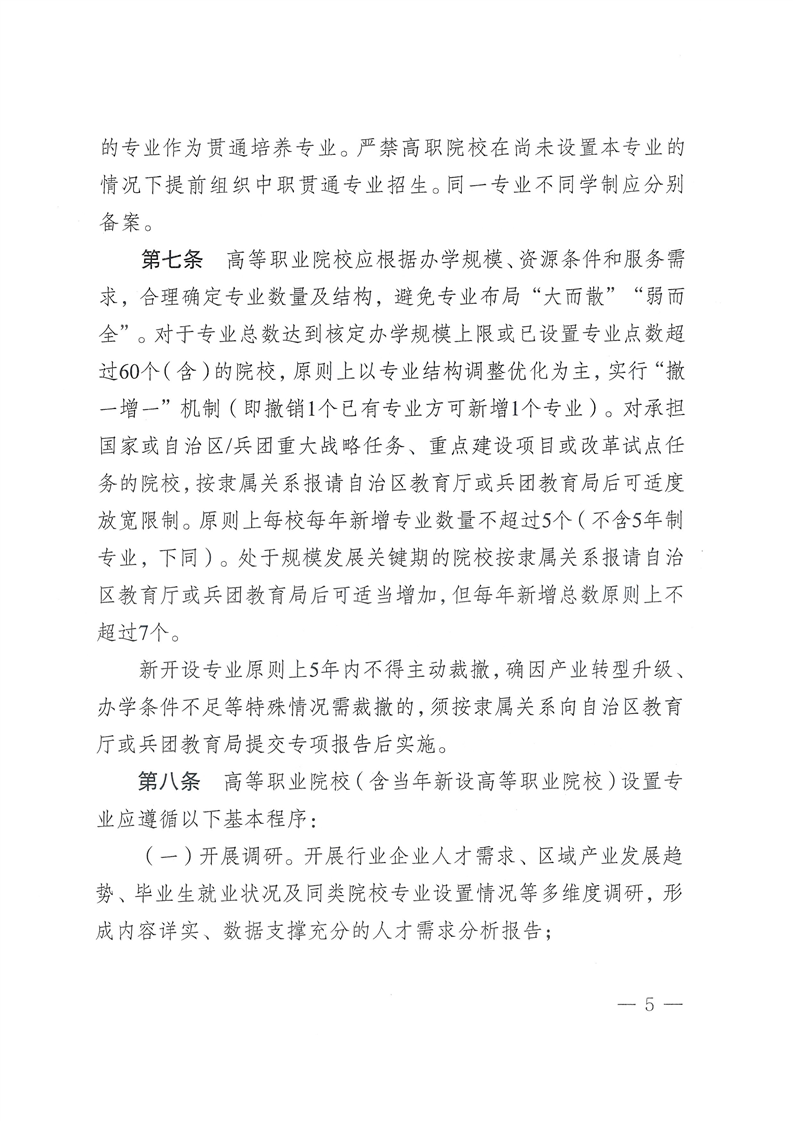 的专业作为贯通培养专业。严禁高职院校在尚未设置本专业的情况下提前组织中职贯通专业招生。同一专业不同学制应分别备案。

第七条　高等职业院校应根据办学规模、资源条件和服务需求，合理确定专业数量及结构，避免专业布局“大而散”“弱而全”。对于专业总数达到核定办学规模上限或已设置专业点数超过60个（含）的院校，原则上以专业结构调整优化为主，实行“撤一增一”机制（即撤销1个已有专业方可新增1个专业）。对承担国家或自治区/兵团重大战略任务、重点建设项目或改革试点任务的院校，按隶属关系报请自治区教育厅或兵团教育局后可适度放宽限制。原则上每校每年新增专业数量不超过5个（不含5年制专业，下同）。处于规模发展关键期的院校按隶属关系报请自治区教育厅或兵团教育局后可适当增加，但每年新增总数原则上不超过7个。

新开设专业原则上5年内不得主动裁撤，确因产业转型升级、办学条件不足等特殊情况需裁撤的，须按隶属关系向自治区教育厅或兵团教育局提交专项报告后实施。

第八条　高等职业院校（含当年新设高等职业院校）设置专业应遵循以下基本程序：

（一）开展调研。开展行业企业人才需求、区域产业发展趋势、毕业生就业状况及同类院校专业设置情况等多维度调研，形成内容详实、数据支撑充分的人才需求分析报告；

— 5 —